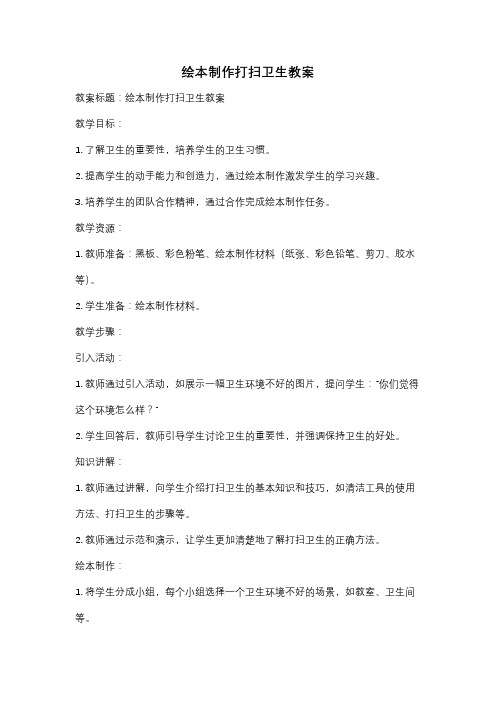 绘本制作打扫卫生教案

教案标题：绘本制作打扫卫生教案

教学目标：

1. 了解卫生的重要性，培养学生的卫生习惯。

2. 提高学生的动手能力和创造力，通过绘本制作激发学生的学习兴趣。

3. 培养学生的团队合作精神，通过合作完成绘本制作任务。

教学资源：

1. 教师准备：黑板、彩色粉笔、绘本制作材料（纸张、彩色铅笔、剪刀、胶水等）。

2. 学生准备：绘本制作材料。

教学步骤：

引入活动：

1. 教师通过引入活动，如展示一幅卫生环境不好的图片，提问学生："你们觉得这个环境怎么样？"

2. 学生回答后，教师引导学生讨论卫生的重要性，并强调保持卫生的好处。

知识讲解：

1. 教师通过讲解，向学生介绍打扫卫生的基本知识和技巧，如清洁工具的使用方法、打扫卫生的步骤等。

2. 教师通过示范和演示，让学生更加清楚地了解打扫卫生的正确方法。

绘本制作：

1. 将学生分成小组，每个小组选择一个卫生环境不好的场景，如教室、卫生间等。